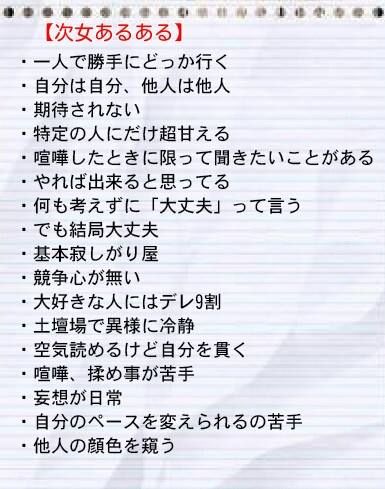 【次女あるある】

・一人で勝手にどっか行く
・自分は自分、他人は他人
・期待されない
・特定の人にだけ超甘える
・喧嘩したときに限って聞きたいことがある
・やれば出来ると思ってる
・何も考えずに「大丈夫」って言う
・でも結局大丈夫
・基本寂しがり屋
・競争心が無い
・大好きな人にはデレ9割
・土壇場で異様に冷静
・空気読めるけど自分を貫く
・喧嘩、揉め事が苦手
・妄想が日常
・自分のペースを変えられるの苦手
・他人の顔色を窺う